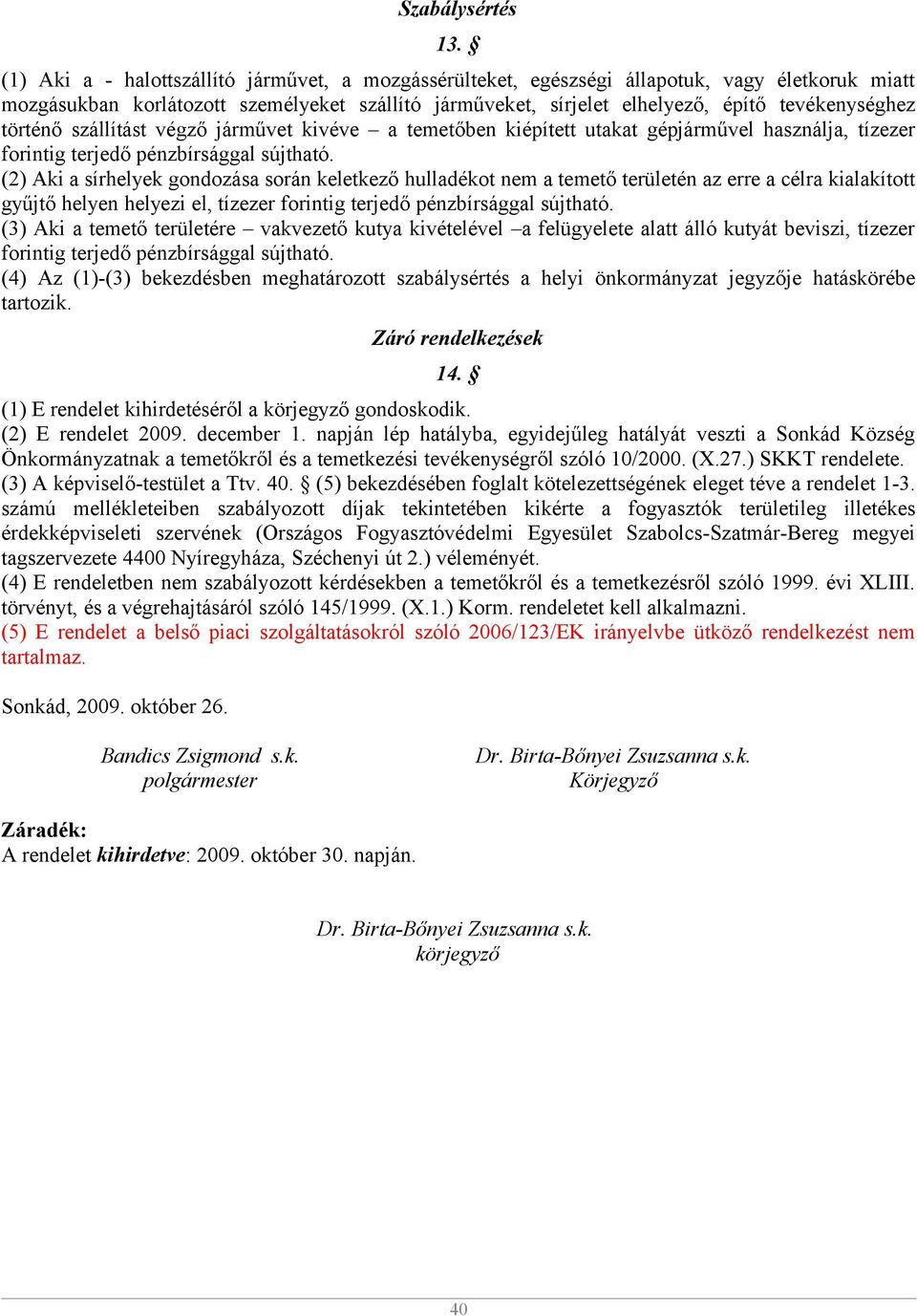 Szabálysértés

13. §

(1) Aki a - halottszállító járművet, a mozgássérülteket, egészségi állapotuk, vagy életkoruk miatt mozgásukban korlátozott személyeket szállító járműveket, sírjelet elhelyező, építő tevékenységhez történő szállítást végző járművet kivéve – a temetőben kiépített utakat gépjárművel használja, tízezer forintig terjedő pénzbírsággal sújtható.
(2) Aki a sírhelyek gondozása során keletkező hulladékot nem a temető területén az erre a célra kialakított gyűjtő helyen helyezi el, tízezer forintig terjedő pénzbírsággal sújtható.
(3) Aki a temető területére – vakvezető kutya kivételével –a felügyelete alatt álló kutyát beviszi, tízezer forintig terjedő pénzbírsággal sújtható.
(4) Az (1)-(3) bekezdésben meghatározott szabálysértés a helyi önkormányzat jegyzője hatáskörébe tartozik.

Záró rendelkezések

14. §

(1) E rendelet kihirdetéséről a körjegyző gondoskodik.
(2) E rendelet 2009. december 1. napján lép hatályba, egyidejűleg hatályát veszti a Sonkád Község Önkormányzatnak a temetőkről és a temetkezési tevékenységről szóló 10/2000. (X.27.) SKKT rendelete.
(3) A képviselő-testület a Ttv. 40. § (5) bekezdésében foglalt kötelezettségének eleget téve a rendelet 1-3. számú mellékleteiben szabályozott díjak tekintetében kikérte a fogyasztók területileg illetékes érdekképviseleti szervének (Országos Fogyasztóvédelmi Egyesület Szabolcs-Szatmár-Bereg megyei tagszervezete 4400 Nyíregyháza, Széchenyi út 2.) véleményét.
(4) E rendeletben nem szabályozott kérdésekben a temetőkről és a temetkezésről szóló 1999. évi XLIII. törvényt, és a végrehajtásáról szóló 145/1999. (X.1.) Korm. rendeletet kell alkalmazni.
(5) E rendelet a belső piaci szolgáltatásokról szóló 2006/123/EK irányelvbe ütköző rendelkezést nem tartalmaz.

Sonkád, 2009. október 26.

Bandics Zsigmond s.k.
polgármester

Dr. Birta-Bőnyei Zsuzsanna s.k.
Körjegyző

Záradék:
A rendelet kihirdetve: 2009. október 30. napján.

Dr. Birta-Bőnyei Zsuzsanna s.k.
körjegyző

40